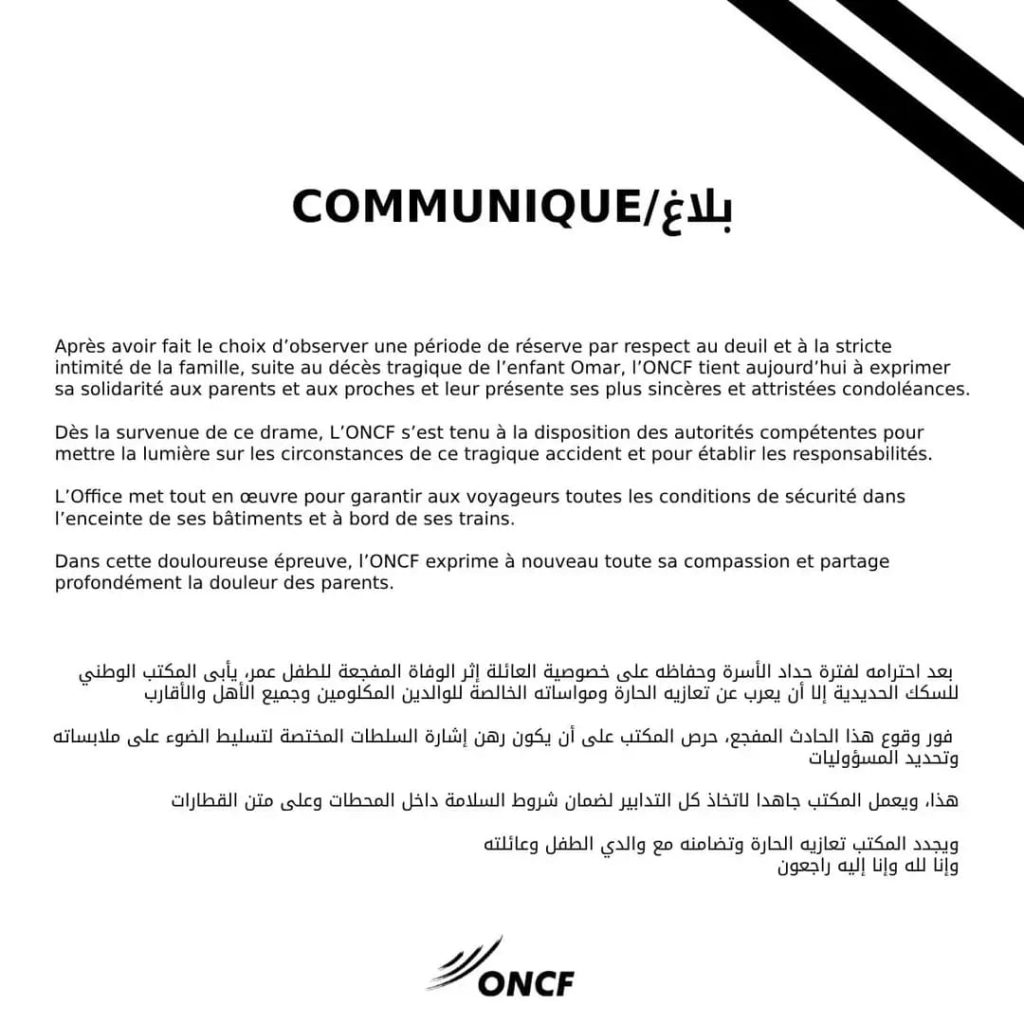 COMMUNIQUE/بلاغ

Après avoir fait le choix d'observer une période de réserve par respect au deuil et à la stricte intimité de la famille, suite au décès tragique de l'enfant Omar, l'ONCF tient aujourd'hui à exprimer sa solidarité aux parents et aux proches et leur présente ses plus sincères et attristées condoléances.

Dès la survenue de ce drame, L'ONCF s'est tenu à la disposition des autorités compétentes pour mettre la lumière sur les circonstances de ce tragique accident et pour établir les responsabilités.

L'Office met tout en œuvre pour garantir aux voyageurs toutes les conditions de sécurité dans l'enceinte de ses bâtiments et à bord de ses trains.

Dans cette douloureuse épreuve, l'ONCF exprime à nouveau toute sa compassion et partage profondément la douleur des parents.

بعد احترامه لفترة حداد الأسرة وحفاظه على خصوصية العائلة إثر الوفاة المفجعة للطفل عمر، يأبى المكتب الوطني للسكك الحديدية إلا أن يعرب عن تعازيه الحارة ومواساته الخالصة للوالدين المكلومين وجميع الأهل والأقارب

فور وقوع هذا الحادث المفجع، حرص المكتب على أن يكون رهن إشارة السلطات المختصة لتسليط الضوء على ملابساته وتحديد المسؤوليات

هذا، ويعمل المكتب جاهدا لاتخاذ كل التدابير لضمان شروط السلامة داخل المحطات وعلى متن القطارات

ويجدد المكتب تعازيه الحارة وتضامنه مع والدي الطفل وعائلته
وإنا لله وإنا إليه راجعون

ONCF